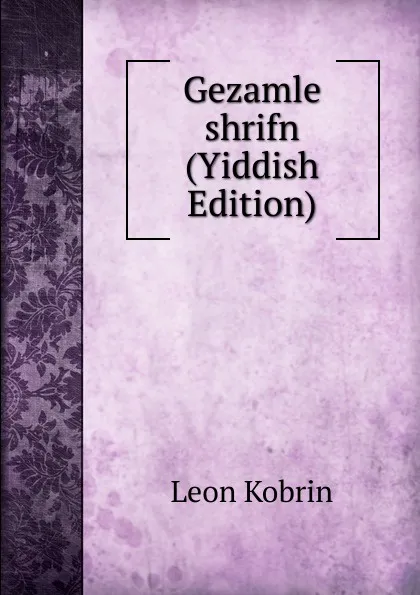 Gezamle shrifn (Yiddish Edition)

Leon Kobrin